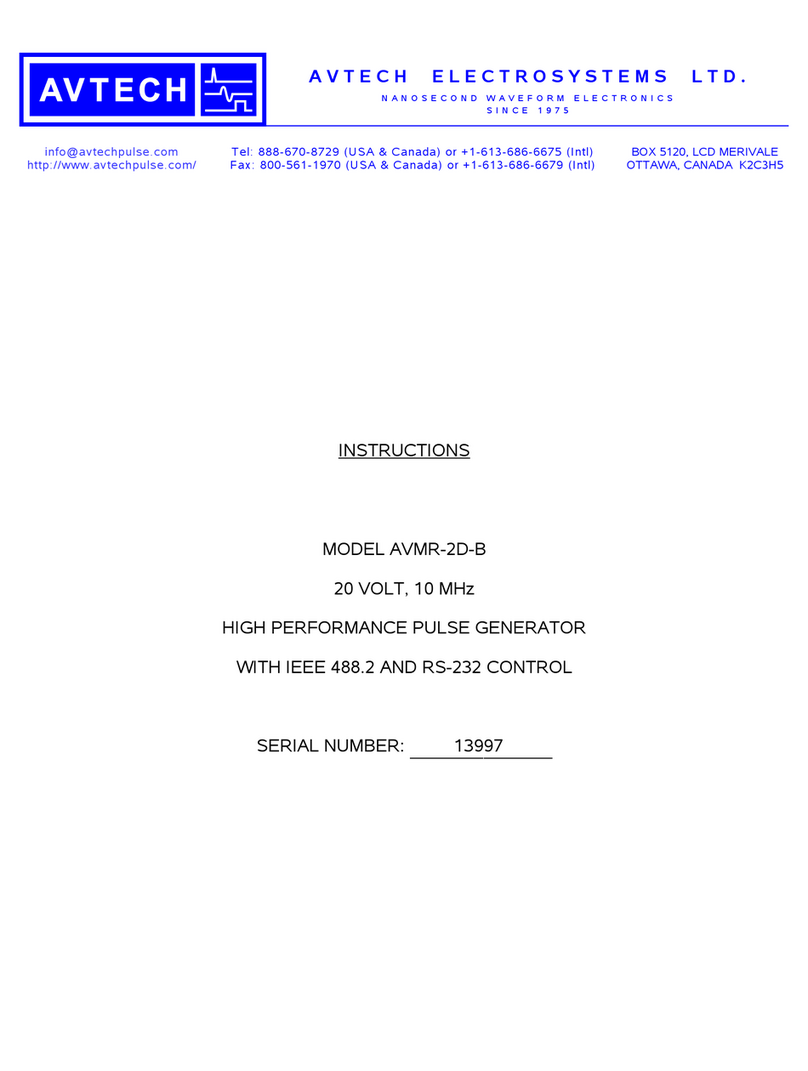 AVTECH

AVTECH ELECTROSYSTEMS LTD.
NANOSECOND WAVEFORM ELECTRONICS
SINCE 1975

info@avtechpulse.com
http://www.avtechpulse.com/

Tel: 888-670-8729 (USA & Canada) or +1-613-686-6675 (Intl)
Fax: 800-561-1970 (USA & Canada) or +1-613-686-6679 (Intl)

BOX 5120, LCD MERIVALE
OTTAWA, CANADA K2C3H5

INSTRUCTIONS

MODEL AVMR-2D-B

20 VOLT, 10 MHz

HIGH PERFORMANCE PULSE GENERATOR

WITH IEEE 488.2 AND RS-232 CONTROL

SERIAL NUMBER: 13997